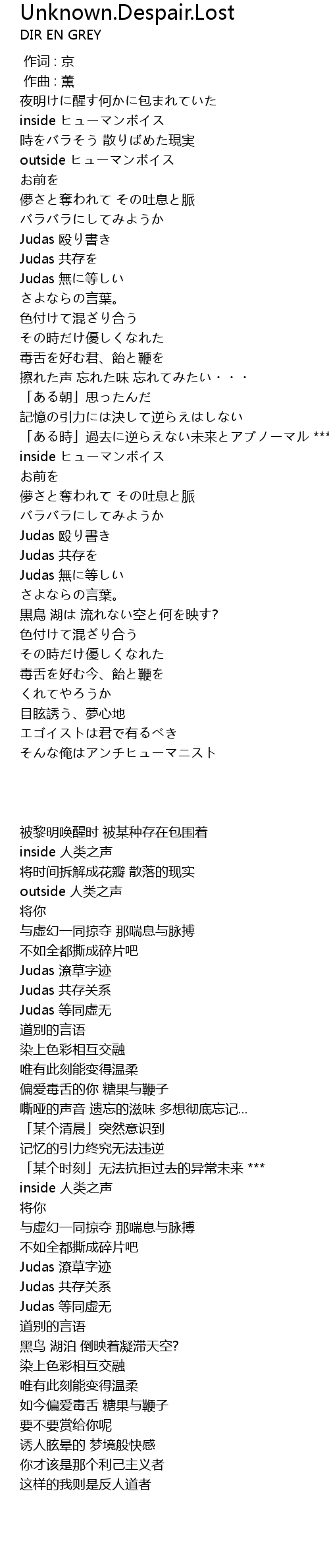 Unknown.Despair.Lost
DIR EN GREY

作词 : 京
作曲 : 薫
夜明けに醒す何かに包まれていた
inside ヒューマンボイス
時をバラそう 散りばめた現実
outside ヒューマンボイス
お前を
儚さと奪われて その吐息と脈
バラバラにしてみようか
Judas 殴り書き
Judas 共存を
Judas 無に等しい
さよならの言葉。
色付けて混ざり合う
その時だけ優しくなれた
毒舌を好む君、飴と鞭を
擦れた声 忘れた味 忘れてみたい・・・
「ある朝」思ったんだ
記憶の引力には決して逆らえはしない
「ある時」過去に逆らえない未来とアブノーマル ***
inside ヒューマンボイス
お前を
儚さと奪われて その吐息と脈
バラバラにしてみようか
Judas 殴り書き
Judas 共存を
Judas 無に等しい
さよならの言葉。
黒鳥 湖は 流れない空と何を映す?
色付けて混ざり合う
その時だけ優しくなれた
毒舌を好む今、飴と鞭を
くれてやろうか
目眩誘う、夢心地
エゴイストは君で有るべき
そんな俺はアンチヒューマニスト

被黎明唤醒时 被某种存在包围着
inside 人类之声
将时间拆解成花瓣 散落的现实
outside 人类之声
将你
与虚幻一同掠夺 那喘息与脉搏
不如全都撕成碎片吧
Judas 潦草字迹
Judas 共存关系
Judas 等同虚无
道别的言语
染上色彩相互交融
唯有此刻能变得温柔
偏爱毒舌的你 糖果与鞭子
嘶哑的声音 遗忘的滋味 多想彻底忘记...
「某个清晨」突然意识到
记忆的引力终究无法违逆
「某个时刻」无法抗拒过去的异常未来 ***
inside 人类之声
将你
与虚幻一同掠夺 那喘息与脉搏
不如全都撕成碎片吧
Judas 潦草字迹
Judas 共存关系
Judas 等同虚无
道别的言语
黑鸟 湖泊 倒映着凝滞天空?
染上色彩相互交融
唯有此刻能变得温柔
如今偏爱毒舌 糖果与鞭子
要不要赏给你呢
诱人眩晕的 梦境般快感
你才该是那个利己主义者
这样的我则是反人道者